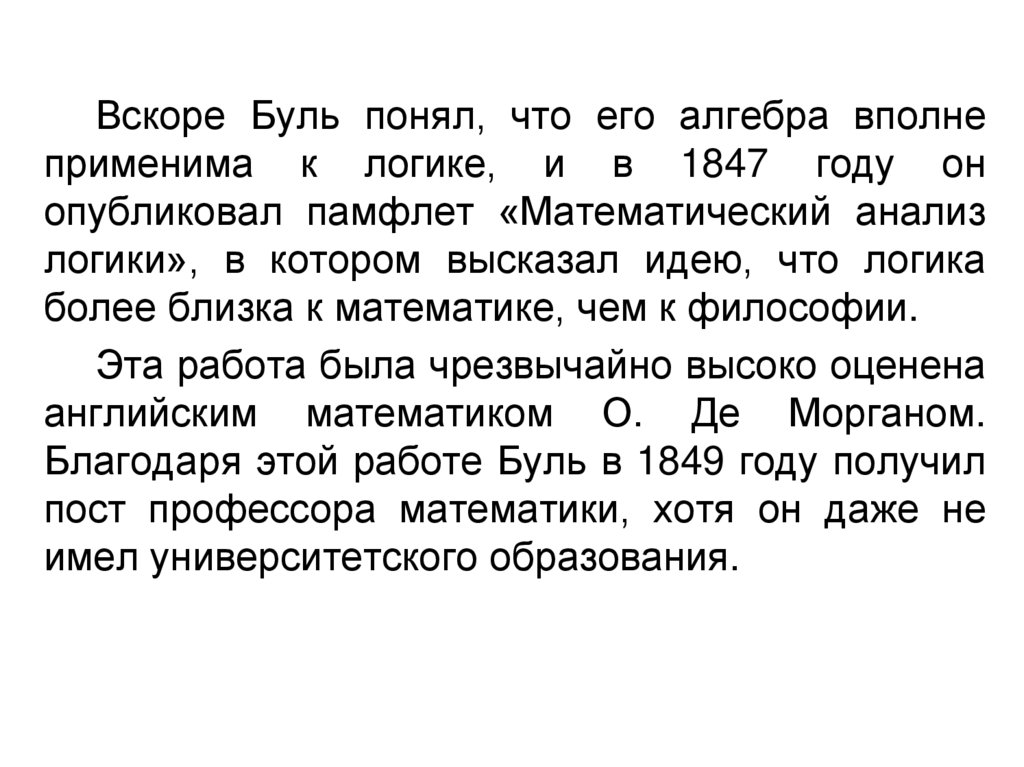 Вскоре Буль понял, что его алгебра вполне применима к логике, и в 1847 году он опубликовал памфлет «Математический анализ логики», в котором высказал идею, что логика более близка к математике, чем к философии.

Эта работа была чрезвычайно высоко оценена английским математиком О. Де Морганом. Благодаря этой работе Буль в 1849 году получил пост профессора математики, хотя он даже не имел университетского образования.